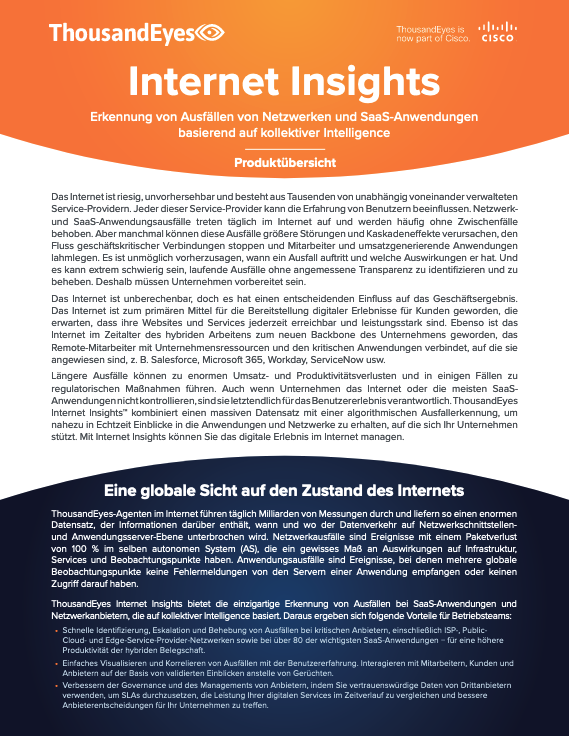 ThousandEyes

ThousandEyes is now part of Cisco. CISCO

Internet Insights

Erkennung von Ausfällen von Netzwerken und SaaS-Anwendungen basierend auf kollektiver Intelligence

Produktübersicht

Das Internet ist riesig, unvorhersehbar und besteht aus Tausenden von unabhängig voneinander verwalteten Service-Providern. Jeder dieser Service-Provider kann die Erfahrung von Benutzern beeinflussen. Netzwerk- und SaaS-Anwendungsausfälle treten täglich im Internet auf und werden häufig ohne Zwischenfälle behoben. Aber manchmal können diese Ausfälle größere Störungen und Kaskadeneffekte verursachen, den Fluss geschäftskritischer Verbindungen stoppen und Mitarbeiter und umsatzgenerierende Anwendungen lahmlegen. Es ist unmöglich vorherzusagen, wann ein Ausfall auftritt und welche Auswirkungen er hat. Und es kann extrem schwierig sein, laufende Ausfälle ohne angemessene Transparenz zu identifizieren und zu beheben. Deshalb müssen Unternehmen vorbereitet sein.

Das Internet ist unberechenbar, doch es hat einen entscheidenden Einfluss auf das Geschäftsergebnis. Das Internet ist zum primären Mittel für die Bereitstellung digitaler Erlebnisse für Kunden geworden, die erwarten, dass ihre Websites und Services jederzeit erreichbar und leistungsstark sind. Ebenso ist das Internet im Zeitalter des hybriden Arbeitens zum neuen Backbone des Unternehmens geworden, das Remote-Mitarbeiter mit Unternehmensressourcen und den kritischen Anwendungen verbindet, auf die sie angewiesen sind, z. B. Salesforce, Microsoft 365, Workday, ServiceNow usw.

Längere Ausfälle können zu enormen Umsatz- und Produktivitätsverlusten und in einigen Fällen zu regulatorischen Maßnahmen führen. Auch wenn Unternehmen das Internet oder die meisten SaaS-Anwendungen nicht kontrollieren, sind sie letztendlich für das Benutzererlebnis verantwortlich. ThousandEyes Internet Insights™ kombiniert einen massiven Datensatz mit einer algorithmischen Ausfallerkennung, um nahezu in Echtzeit Einblicke in die Anwendungen und Netzwerke zu erhalten, auf die sich Ihr Unternehmen stützt. Mit Internet Insights können Sie das digitale Erlebnis im Internet managen.

Eine globale Sicht auf den Zustand des Internets

ThousandEyes-Agenten im Internet führen täglich Milliarden von Messungen durch und liefern so einen enormen Datensatz, der Informationen darüber enthält, wann und wo der Datenverkehr auf Netzwerkschnittstellen- und Anwendungsserver-Ebene unterbrochen wird. Netzwerkausfälle sind Ereignisse mit einem Paketverlust von 100 % im selben autonomen System (AS), die ein gewisses Maß an Auswirkungen auf Infrastruktur, Services und Beobachtungspunkte haben. Anwendungsausfälle sind Ereignisse, bei denen mehrere globale Beobachtungspunkte keine Fehlermeldungen von den Servern einer Anwendung empfangen oder keinen Zugriff darauf haben.

ThousandEyes Internet Insights bietet die einzigartige Erkennung von Ausfällen bei SaaS-Anwendungen und Netzwerkanbietern, die auf kollektiver Intelligence basiert. Daraus ergeben sich folgende Vorteile für Betriebsteams:

• Schnelle Identifizierung, Eskalation und Behebung von Ausfällen bei kritischen Anbietern, einschließlich ISP-, Public-Cloud- und Edge-Service-Provider-Netzwerken sowie bei über 80 der wichtigsten SaaS-Anwendungen – für eine höhere Produktivität der hybriden Belegschaft.

• Einfaches Visualisieren und Korrelieren von Ausfällen mit der Benutzererfahrung. Interagieren mit Mitarbeitern, Kunden und Anbietern auf der Basis von validierten Einblicken anstelle von Gerüchten.

• Verbessern der Governance und des Managements von Anbietern, indem Sie vertrauenswürdige Daten von Drittanbietern verwenden, um SLAs durchzusetzen, die Leistung Ihrer digitalen Services im Zeitverlauf zu vergleichen und bessere Anbieterentscheidungen für Ihr Unternehmen zu treffen.